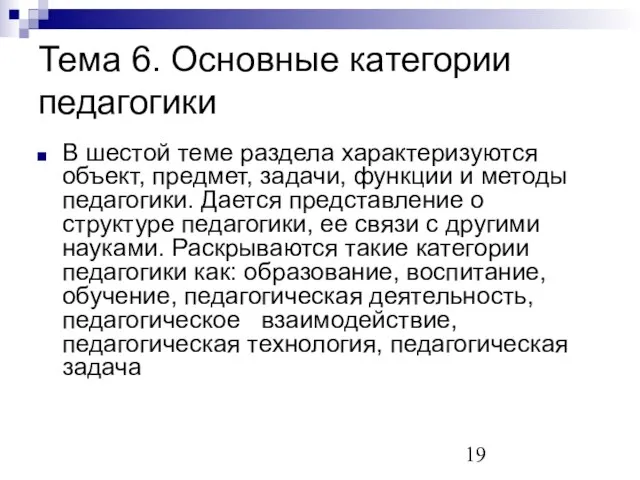 Тема 6. Основные категории педагогики

В шестой теме раздела характеризуются объект, предмет, задачи, функции и методы педагогики. Дается представление о структуре педагогики, ее связи с другими науками. Раскрываются такие категории педагогики как: образование, воспитание, обучение, педагогическая деятельность, педагогическое взаимодействие, педагогическая технология, педагогическая задача

19